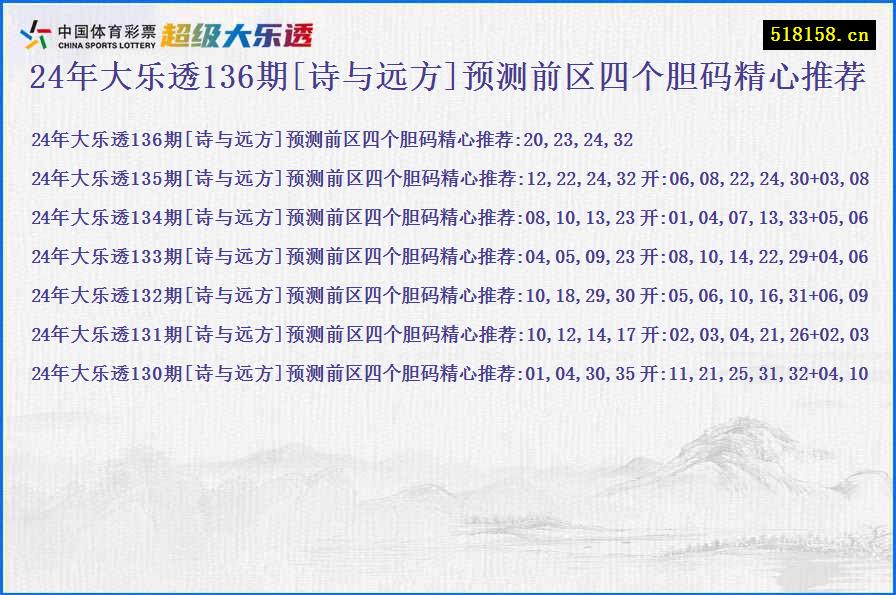 中国体育彩票
CHINA SPORTS LOTTERY
超级大乐透

518158.cn

24年大乐透136期[诗与远方]预测前区四个胆码精心推荐

24年大乐透136期[诗与远方]预测前区四个胆码精心推荐:20,23,24,32

24年大乐透135期[诗与远方]预测前区四个胆码精心推荐:12,22,24,32 开:06,08,22,24,30+03,08

24年大乐透134期[诗与远方]预测前区四个胆码精心推荐:08,10,13,23 开:01,04,07,13,33+05,06

24年大乐透133期[诗与远方]预测前区四个胆码精心推荐:04,05,09,23 开:08,10,14,22,29+04,06

24年大乐透132期[诗与远方]预测前区四个胆码精心推荐:10,18,29,30 开:05,06,10,16,31+06,09

24年大乐透131期[诗与远方]预测前区四个胆码精心推荐:10,12,14,17 开:02,03,04,21,26+02,03

24年大乐透130期[诗与远方]预测前区四个胆码精心推荐:01,04,30,35 开:11,21,25,31,32+04,10